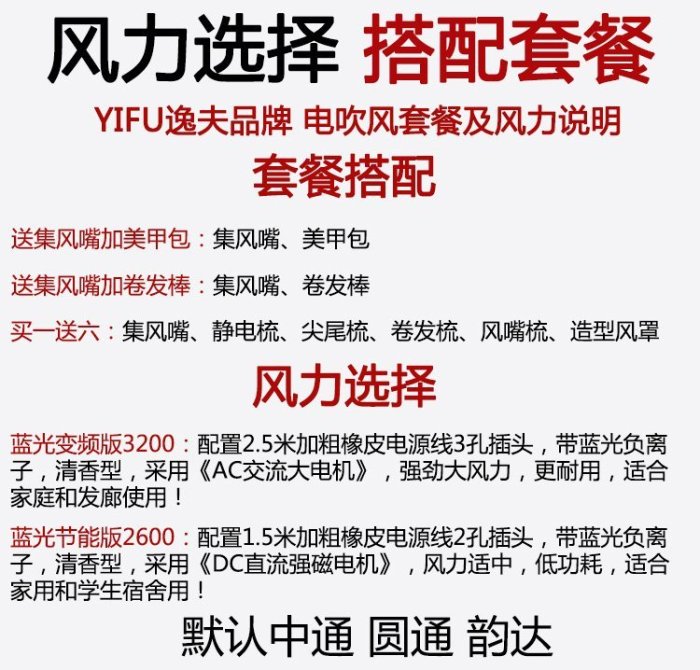 风力选择 搭配套餐

YIFU逸夫品牌 电吹风套餐及风力说明

套餐搭配

送集风嘴加美甲包：集风嘴、美甲包

送集风嘴加卷发棒：集风嘴、卷发棒

买一送六：集风嘴、静电梳、尖尾梳、卷发梳、风嘴梳、造型风罩

风力选择

蓝光变频版3200：配置2.5米加粗橡皮电源线3孔插头，带蓝光负离子，清香型，采用《AC交流大电机》，强劲大风力，更耐用，适合家庭和发廊使用！

蓝光节能版2600：配置1.5米加粗橡皮电源线2孔插头，带蓝光负离子，清香型，采用《DC直流强磁电机》，风力适中，低功耗，适合家用和学生宿舍用！

默认中通 圆通 韵达